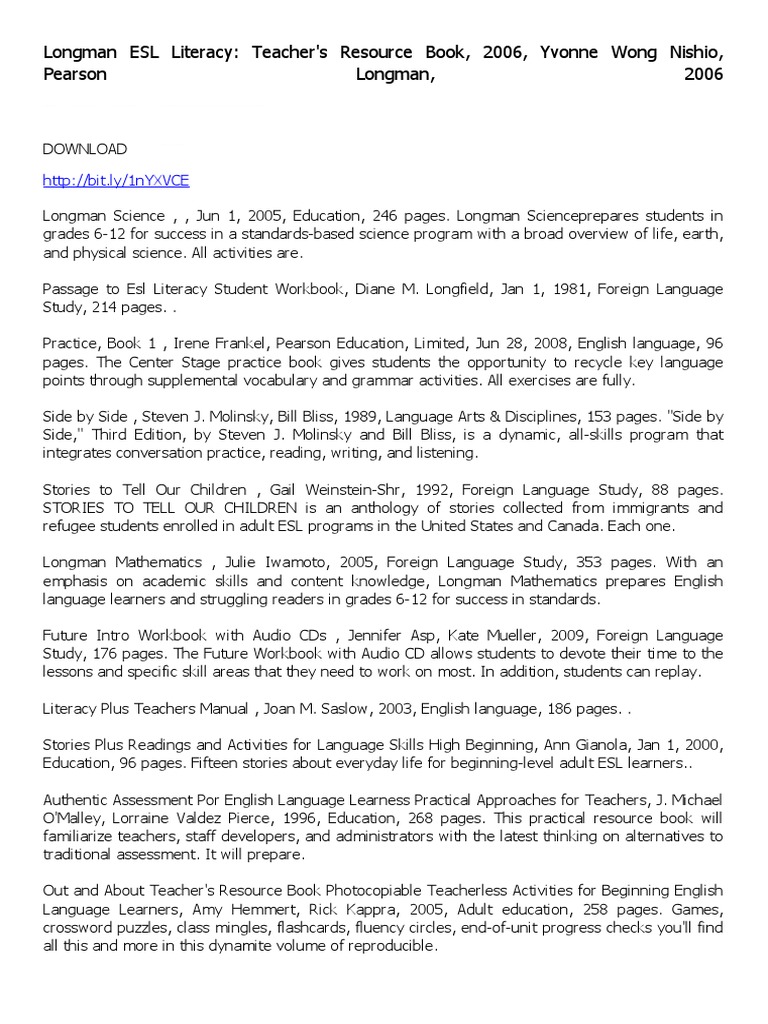 Longman ESL Literacy: Teacher's Resource Book, 2006, Yvonne Wong Nishio, Pearson Longman, 2006

DOWNLOAD

http://bit.ly/1nYXVCE

Longman Science , , Jun 1, 2005, Education, 246 pages. Longman Scienceprepares students in grades 6-12 for success in a standards-based science program with a broad overview of life, earth, and physical science. All activities are.

Passage to Esl Literacy Student Workbook, Diane M. Longfield, Jan 1, 1981, Foreign Language Study, 214 pages. .

Practice, Book 1 , Irene Frankel, Pearson Education, Limited, Jun 28, 2008, English language, 96 pages. The Center Stage practice book gives students the opportunity to recycle key language points through supplemental vocabulary and grammar activities. All exercises are fully.

Side by Side , Steven J. Molinsky, Bill Bliss, 1989, Language Arts & Disciplines, 153 pages. "Side by Side," Third Edition, by Steven J. Molinsky and Bill Bliss, is a dynamic, all-skills program that integrates conversation practice, reading, writing, and listening.

Stories to Tell Our Children , Gail Weinstein-Shr, 1992, Foreign Language Study, 88 pages. STORIES TO TELL OUR CHILDREN is an anthology of stories collected from immigrants and refugee students enrolled in adult ESL programs in the United States and Canada. Each one.

Longman Mathematics , Julie Iwamoto, 2005, Foreign Language Study, 353 pages. With an emphasis on academic skills and content knowledge, Longman Mathematics prepares English language learners and struggling readers in grades 6-12 for success in standards.

Future Intro Workbook with Audio CDs , Jennifer Asp, Kate Mueller, 2009, Foreign Language Study, 176 pages. The Future Workbook with Audio CD allows students to devote their time to the lessons and specific skill areas that they need to work on most. In addition, students can replay.

Literacy Plus Teachers Manual , Joan M. Saslow, 2003, English language, 186 pages. .

Stories Plus Readings and Activities for Language Skills High Beginning, Ann Gianola, Jan 1, 2000, Education, 96 pages. Fifteen stories about everyday life for beginning-level adult ESL learners..

Authentic Assessment Por English Language Learness Practical Approaches for Teachers, J. Michael O'Malley, Lorraine Valdez Pierce, 1996, Education, 268 pages. This practical resource book will familiarize teachers, staff developers, and administrators with the latest thinking on alternatives to traditional assessment. It will prepare.

Out and About Teacher's Resource Book Photocopiable Teacherless Activities for Beginning English Language Learners, Amy Hemmert, Rick Kappra, 2005, Adult education, 258 pages. Games, crossword puzzles, class mingles, flashcards, fluency circles, end-of-unit progress checks you'll find all this and more in this dynamite volume of reproducible.